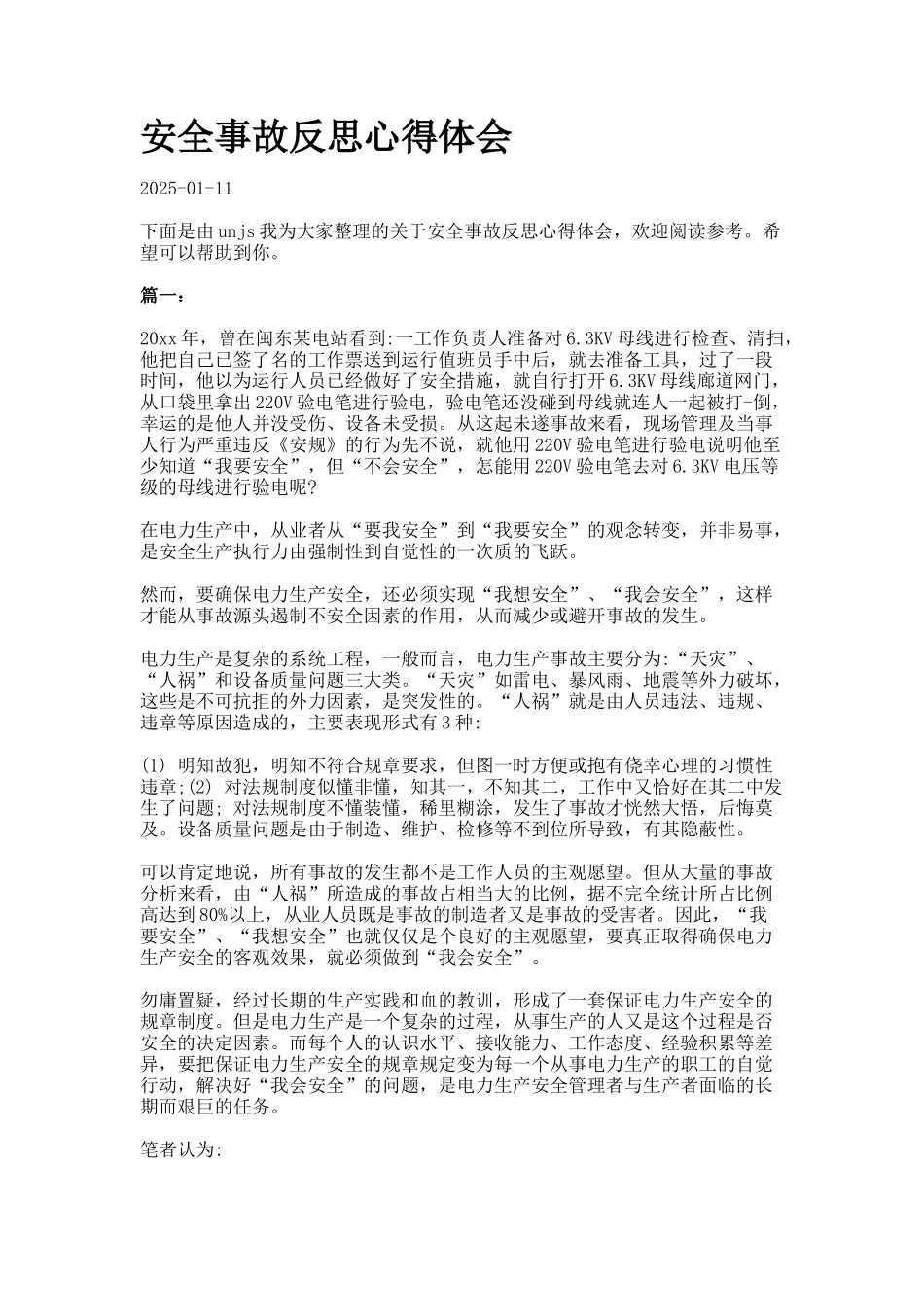 安全事故反思心得体会

2025-01-11

下面是由unjs我为大家整理的关于安全事故反思心得体会，欢迎阅读参考。希望可以帮助到你。

篇一：

20xx年，曾在闽东某电站看到:一工作负责人准备对6.3KV母线进行检查、清扫，他把自己已签了名的工作票送到运行值班员手中后，就去准备工具，过了一段时间，他以为运行人员已经做好了安全措施，就自行打开6.3KV母线廊道网门，从口袋里拿出220V验电笔进行验电，验电笔还没碰到母线就连人一起被打-倒，幸运的是他人并没受伤、设备未受损。从这起未遂事故来看，现场管理及当事人行为严重违反《安规》的行为先不说，就他用220V验电笔进行验电说明他至少知道“我要安全”，但“不会安全”，怎能用220V验电笔去对6.3KV电压等级的母线进行验电呢?

在电力生产中，从业者从“要我安全”到“我要安全”的观念转变，并非易事，是安全生产执行力由强制性到自觉性的一次质的飞跃。

然而，要确保电力生产安全，还必须实现“我想安全”、“我会安全”，这样才能从事故源头遏制不安全因素的作用，从而减少或避开事故的发生。

电力生产是复杂的系统工程，一般而言，电力生产事故主要分为:“天灾”、“人祸”和设备质量问题三大类。“天灾”如雷电、暴风雨、地震等外力破坏，这些是不可抗拒的外力因素，是突发性的。“人祸”就是由人员违法、违规、违章等原因造成的，主要表现形式有3种:

(1) 明知故犯，明知不符合规章要求，但图一时方便或抱有侥幸心理的习惯性违章;(2) 对法规制度似懂非懂，知其一，不知其二，工作中又恰好在其二中发生了问题; 对法规制度不懂装懂，稀里糊涂，发生了事故才恍然大悟，后悔莫及。设备质量问题是由于制造、维护、检修等不到位所导致，有其隐蔽性。

可以肯定地说，所有事故的发生都不是工作人员的主观愿望。但从大量的事故分析来看，由“人祸”所造成的事故占相当大的比例，据不完全统计所占比例高达到80%以上，从业人员既是事故的制造者又是事故的受害者。因此，“我要安全”、“我想安全”也就仅仅是个良好的主观愿望，要真正取得确保电力生产安全的客观效果，就必须做到“我会安全”。

勿庸置疑，经过长期的生产实践和血的教训，形成了一套保证电力生产安全的规章制度。但是电力生产是一个复杂的过程，从事生产的人又是这个过程是否安全的决定因素。而每个人的认识水平、接收能力、工作态度、经验积累等差异，要把保证电力生产安全的规章规定变为每一个从事电力生产的职工的自觉行动，解决好“我会安全”的问题，是电力生产安全管理者与生产者面临的长期而艰巨的任务。

笔者认为: